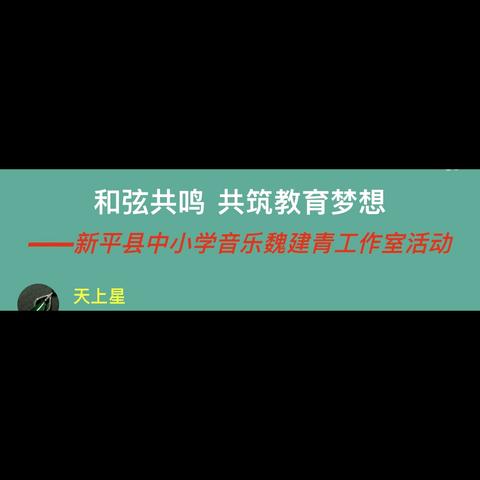 和弦共鸣 共筑教育梦想

——新平县中小学音乐魏建青工作室活动

天上星